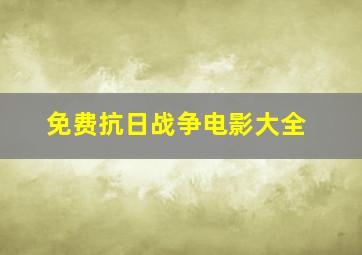 免费抗日战争电影大全